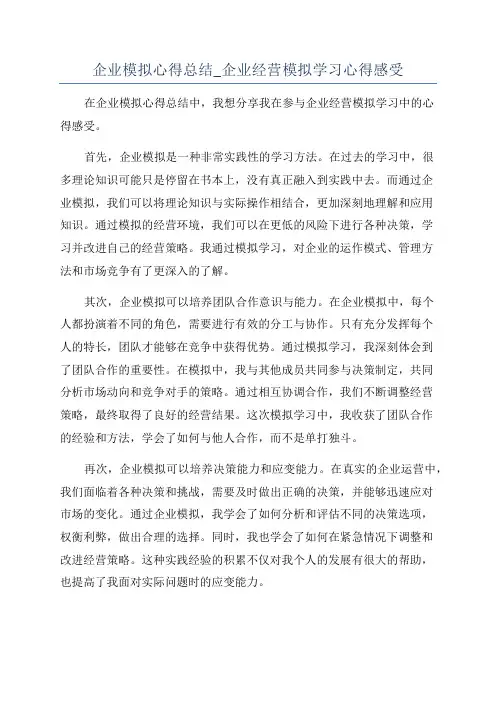 企业模拟心得总结_企业经营模拟学习心得感受

在企业模拟心得总结中，我想分享我在参与企业经营模拟学习中的心得感受。

首先，企业模拟是一种非常实践性的学习方法。在过去的学习中，很多理论知识可能只是停留在书本上，没有真正融入到实践中去。而通过企业模拟，我们可以将理论知识与实际操作相结合，更加深刻地理解和应用知识。通过模拟的经营环境，我们可以在更低的风险下进行各种决策，学习并改进自己的经营策略。我通过模拟学习，对企业的运作模式、管理方法和市场竞争有了更深入的了解。

其次，企业模拟可以培养团队合作意识与能力。在企业模拟中，每个人都扮演着不同的角色，需要进行有效的分工与协作。只有充分发挥每个人的特长，团队才能够在竞争中获得优势。通过模拟学习，我深刻体会到了团队合作的重要性。在模拟中，我与其他成员共同参与决策制定，共同分析市场动向和竞争对手的策略。通过相互协调合作，我们不断调整经营策略，最终取得了良好的经营结果。这次模拟学习中，我收获了团队合作的经验和方法，学会了如何与他人合作，而不是单打独斗。

再次，企业模拟可以培养决策能力和应变能力。在真实的企业运营中，我们面临着各种决策和挑战，需要及时做出正确的决策，并能够迅速应对市场的变化。通过企业模拟，我学会了如何分析和评估不同的决策选项，权衡利弊，做出合理的选择。同时，我也学会了如何在紧急情况下调整和改进经营策略。这种实践经验的积累不仅对我个人的发展有很大的帮助，也提高了我面对实际问题时的应变能力。